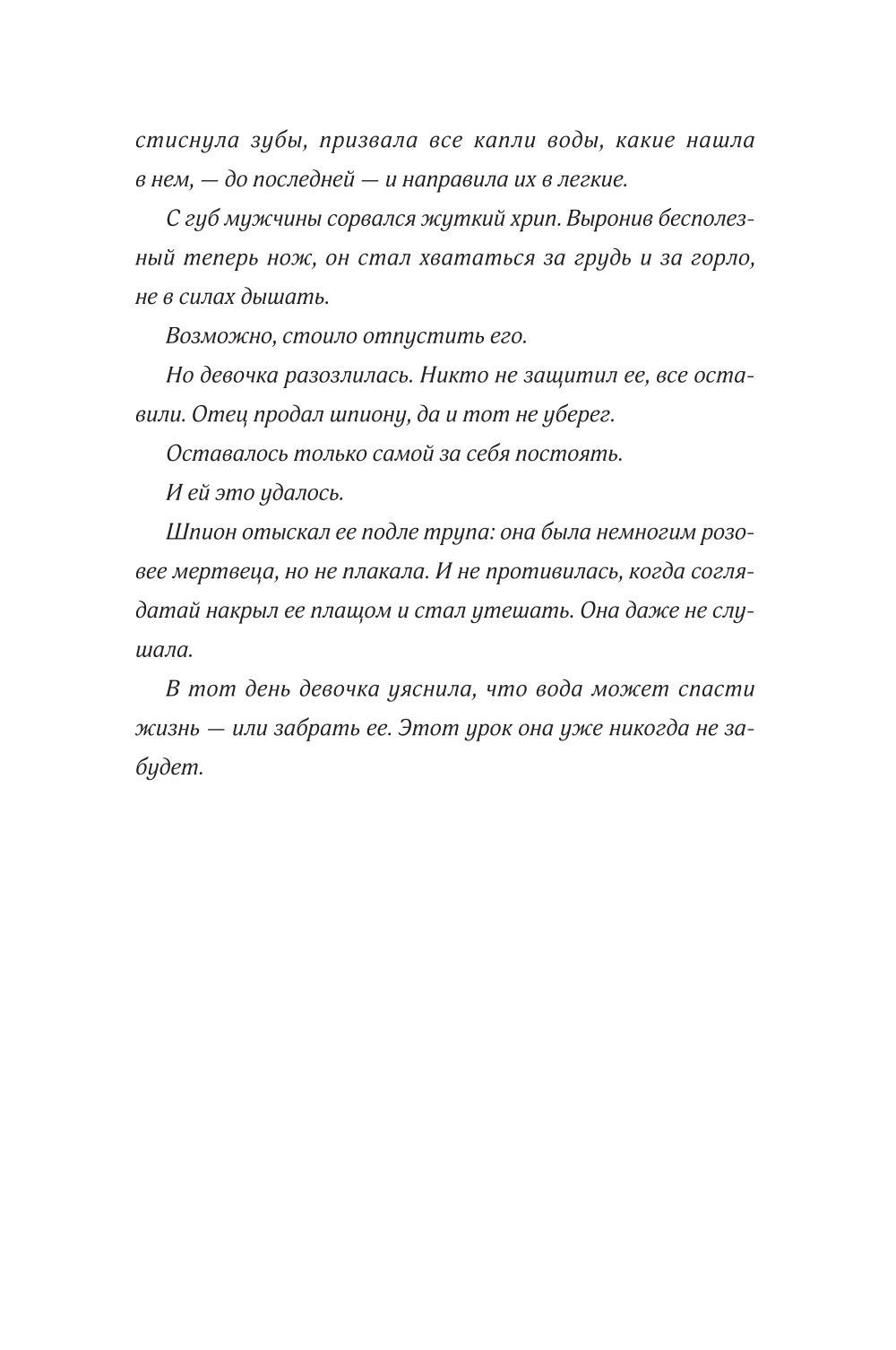 стиснула зубы, призвала все капли воды, какие нашла в нем, — до последней — и направила их в легкие.

С губ мужчины сорвался жуткий хрип. Выронив бесполезный теперь нож, он стал хвататься за грудь и за горло, не в силах дышать.

Возможно, стоило отпустить его.

Но девочка разозлилась. Никто не защитил ее, все оставили. Отец продал шпиону, да и тот не уберег.

Оставалось только самой за себя постоять.

И ей это удалось.

Шпион отыскал ее подле трупа: она была немногим розовее мертвеца, но не плакала. И не противилась, когда соглядатай накрыл ее плащом и стал утешать. Она даже не слушала.

В тот день девочка уяснила, что вода может спасти жизнь — или забрать ее. Этот урок она уже никогда не забудет.